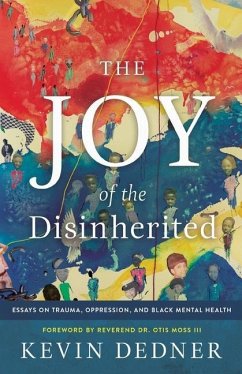 THE
JOY
of the
Disinherited

ESSAYS ON TRAUMA, OPPRESSION, AND BLACK MENTAL HEALTH

FOREWORD BY REVEREND DR. OTIS MOSS III

KEVIN DEDNER